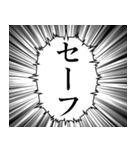 セーフ